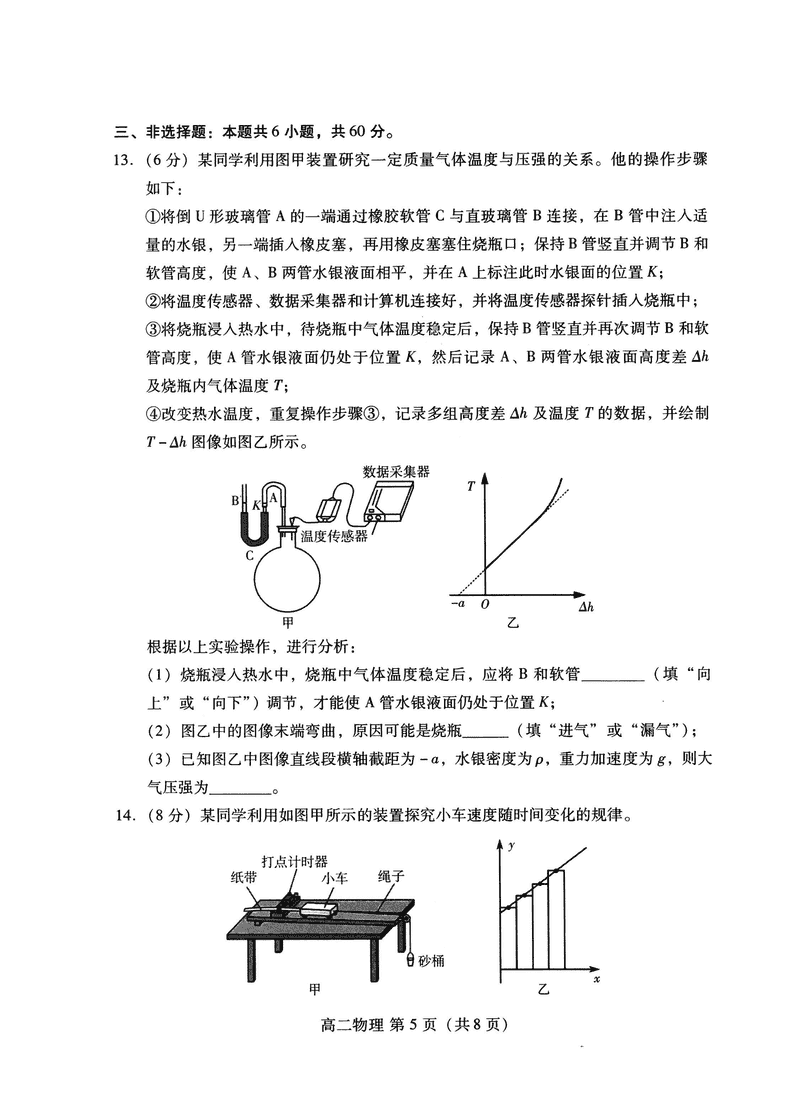 三、非选择题：本题共 6 小题，共 60 分。

13.（6 分）某同学利用图甲装置研究一定质量气体温度与压强的关系。他的操作步骤如下：

①将倒 U 形玻璃管 A 的一端通过橡胶软管 C 与直玻璃管 B 连接，在 B 管中注入适量的水银，另一端插入橡皮塞，再用橡皮塞塞住烧瓶口；保持 B 管竖直并调节 B 和软管高度，使 A、B 两管水银液面相平，并在 A 上标注此时水银面的位置 $K$；

②将温度传感器、数据采集器和计算机连接好，并将温度传感器探针插入烧瓶中；

③将烧瓶浸入热水中，待烧瓶中气体温度稳定后，保持 B 管竖直并再次调节 B 和软管高度，使 A 管水银液面仍处于位置 $K$，然后记录 A、B 两管水银液面高度差 $\Delta h$ 及烧瓶内气体温度 $T$；

④改变热水温度，重复操作步骤③，记录多组高度差 $\Delta h$ 及温度 $T$ 的数据，并绘制 $T-\Delta h$ 图像如图乙所示。

数据采集器
B
K
A
C
温度传感器
甲
$T$
$-a$
$O$
$\Delta h$
乙

根据以上实验操作，进行分析：

（1）烧瓶浸入热水中，烧瓶中气体温度稳定后，应将 B 和软管________（填“向上”或“向下”）调节，才能使 A 管水银液面仍处于位置 $K$；

（2）图乙中的图像末端弯曲，原因可能是烧瓶______（填“进气”或“漏气”）；

（3）已知图乙中图像直线段横轴截距为 $-a$，水银密度为 $\rho$，重力加速度为 $g$，则大气压强为________。

14.（8 分）某同学利用如图甲所示的装置探究小车速度随时间变化的规律。

打点计时器
纸带
小车
绳子
砂桶
甲
$y$
$x$
乙

高二物理 第 5 页（共 8 页）